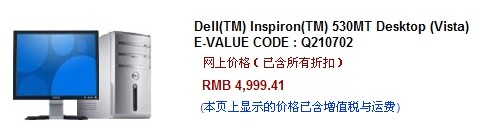 Dell(TM) Inspiron(TM) 530MT Desktop (Vista)
E-VALUE CODE : Q210702

网上价格（已含所有折扣）

RMB 4,999.41

(本页上显示的价格已含增值税与运费)